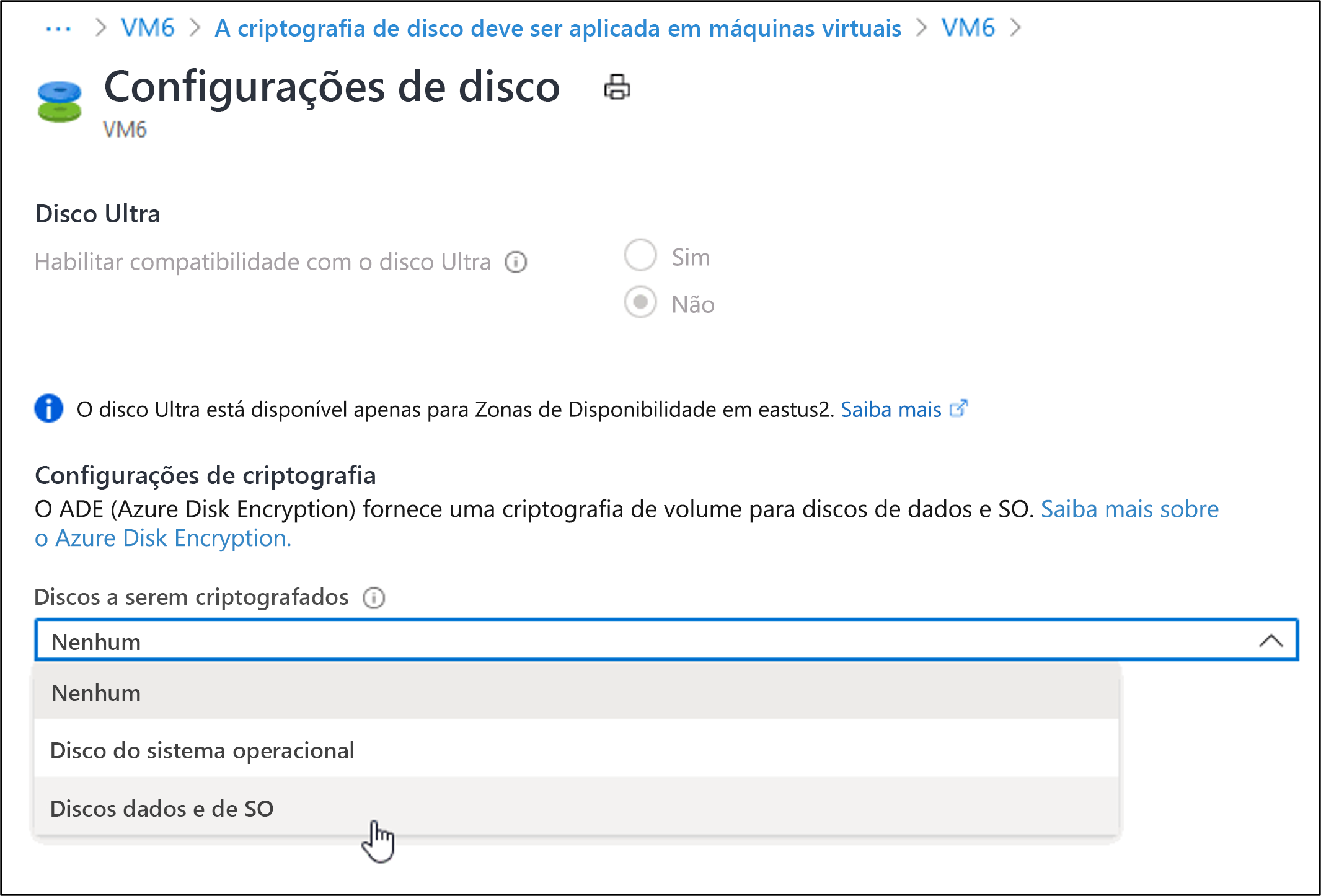 ... > VM6 > A criptografia de disco deve ser aplicada em máquinas virtuais > VM6 >

Configurações de disco
VM6

Disco Ultra
Habilitar compatibilidade com o disco Ultra
Sim
Não

O disco Ultra está disponível apenas para Zonas de Disponibilidade em eastus2. Saiba mais

Configurações de criptografia
O ADE (Azure Disk Encryption) fornece uma criptografia de volume para discos de dados e SO. Saiba mais sobre o Azure Disk Encryption.

Discos a serem criptografados
Nenhum
Nenhum
Disco do sistema operacional
Discos dados e de SO